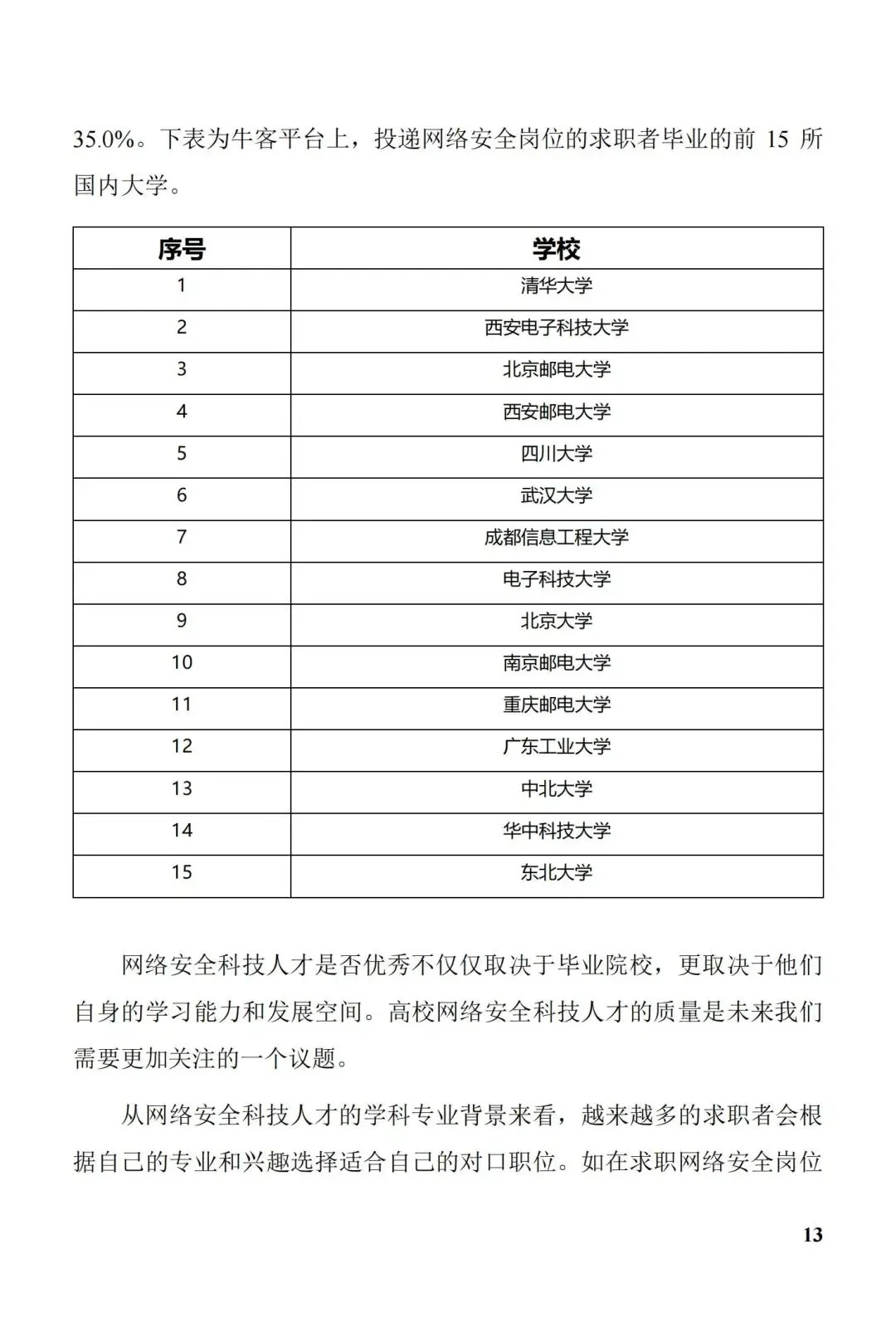 35.0%。下表为牛客平台上，投递网络安全岗位的求职者毕业的前 15 所国内大学。

| 序号 | 学校 |
|---|---|
| 1 | 清华大学 |
| 2 | 西安电子科技大学 |
| 3 | 北京邮电大学 |
| 4 | 西安邮电大学 |
| 5 | 四川大学 |
| 6 | 武汉大学 |
| 7 | 成都信息工程大学 |
| 8 | 电子科技大学 |
| 9 | 北京大学 |
| 10 | 南京邮电大学 |
| 11 | 重庆邮电大学 |
| 12 | 广东工业大学 |
| 13 | 中北大学 |
| 14 | 华中科技大学 |
| 15 | 东北大学 |

网络安全科技人才是否优秀不仅仅取决于毕业院校，更取决于他们自身的学习能力和发展空间。高校网络安全科技人才的质量是未来我们需要更加关注的一个议题。

从网络安全科技人才的学科专业背景来看，越来越多的求职者会根据自己的专业和兴趣选择适合自己的对口职位。如在求职网络安全岗位

13